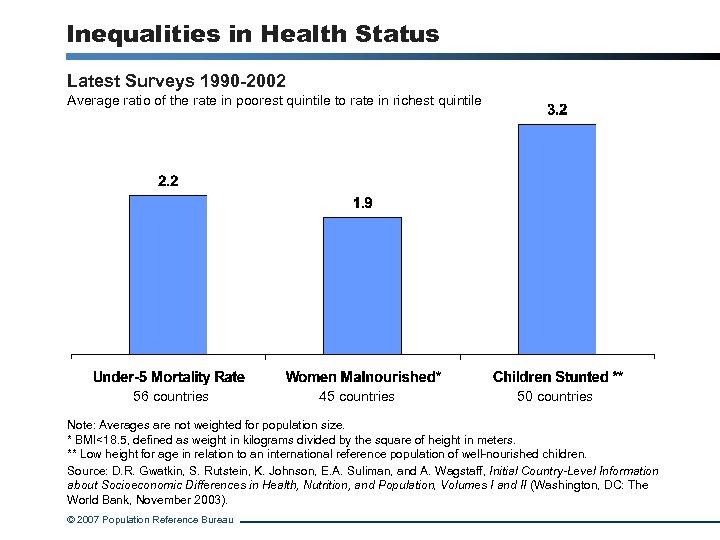 Inequalities in Health Status

Latest Surveys 1990-2002
Average ratio of the rate in poorest quintile to rate in richest quintile

2.2
1.9
3.2

Under-5 Mortality Rate
56 countries

Women Malnourished*
45 countries

Children Stunted **
50 countries

Note: Averages are not weighted for population size.
* BMI<18.5, defined as weight in kilograms divided by the square of height in meters.
** Low height for age in relation to an international reference population of well-nourished children.
Source: D.R. Gwatkin, S. Rutstein, K. Johnson, E.A. Suliman, and A. Wagstaff, Initial Country-Level Information about Socioeconomic Differences in Health, Nutrition, and Population, Volumes I and II (Washington, DC: The World Bank, November 2003).

© 2007 Population Reference Bureau